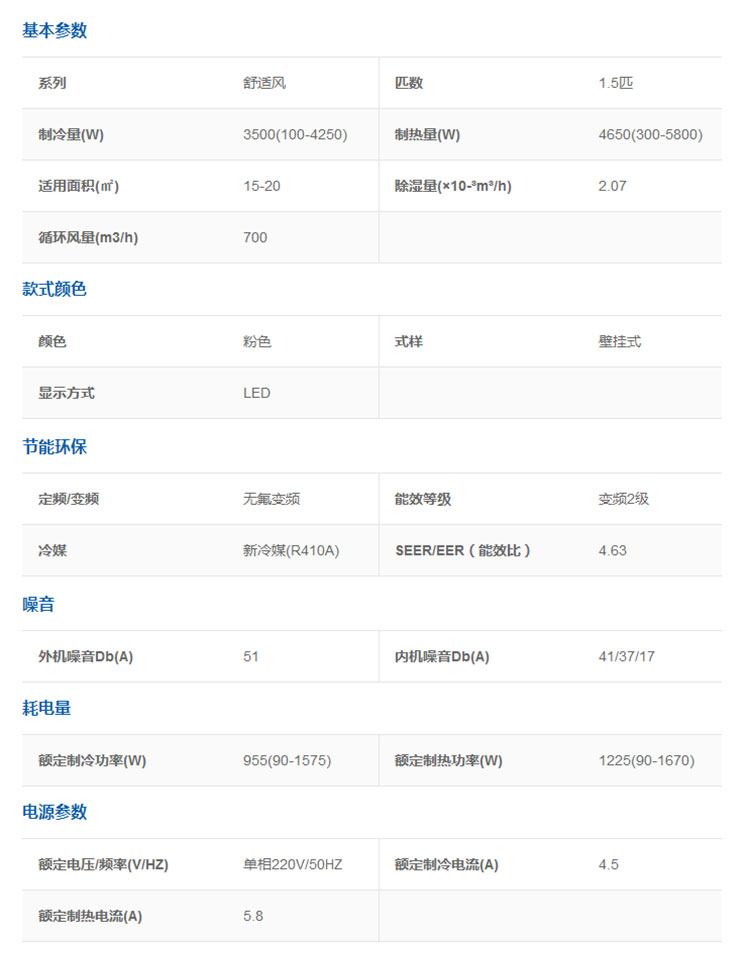 基本参数

| 系列 | 舒适风 | 匹数 | 1.5匹 |
|---|---|---|---|
| 制冷量(W) | 3500(100-4250) | 制热量(W) | 4650(300-5800) |
| 适用面积(㎡) | 15-20 | 除湿量(×10-³m³/h) | 2.07 |
| 循环风量(m3/h) | 700 | | |

款式颜色

| 颜色 | 粉色 | 式样 | 壁挂式 |
|---|---|---|---|
| 显示方式 | LED | | |

节能环保

| 定频/变频 | 无氟变频 | 能效等级 | 变频2级 |
|---|---|---|---|
| 冷媒 | 新冷媒(R410A) | SEER/EER（能效比） | 4.63 |

噪音

| 外机噪音Db(A) | 51 | 内机噪音Db(A) | 41/37/17 |
|---|---|---|---|

耗电量

| 额定制冷功率(W) | 955(90-1575) | 额定制热功率(W) | 1225(90-1670) |
|---|---|---|---|

电源参数

| 额定电压/频率(V/HZ) | 单相220V/50HZ | 额定制冷电流(A) | 4.5 |
|---|---|---|---|
| 额定制热电流(A) | 5.8 | | |